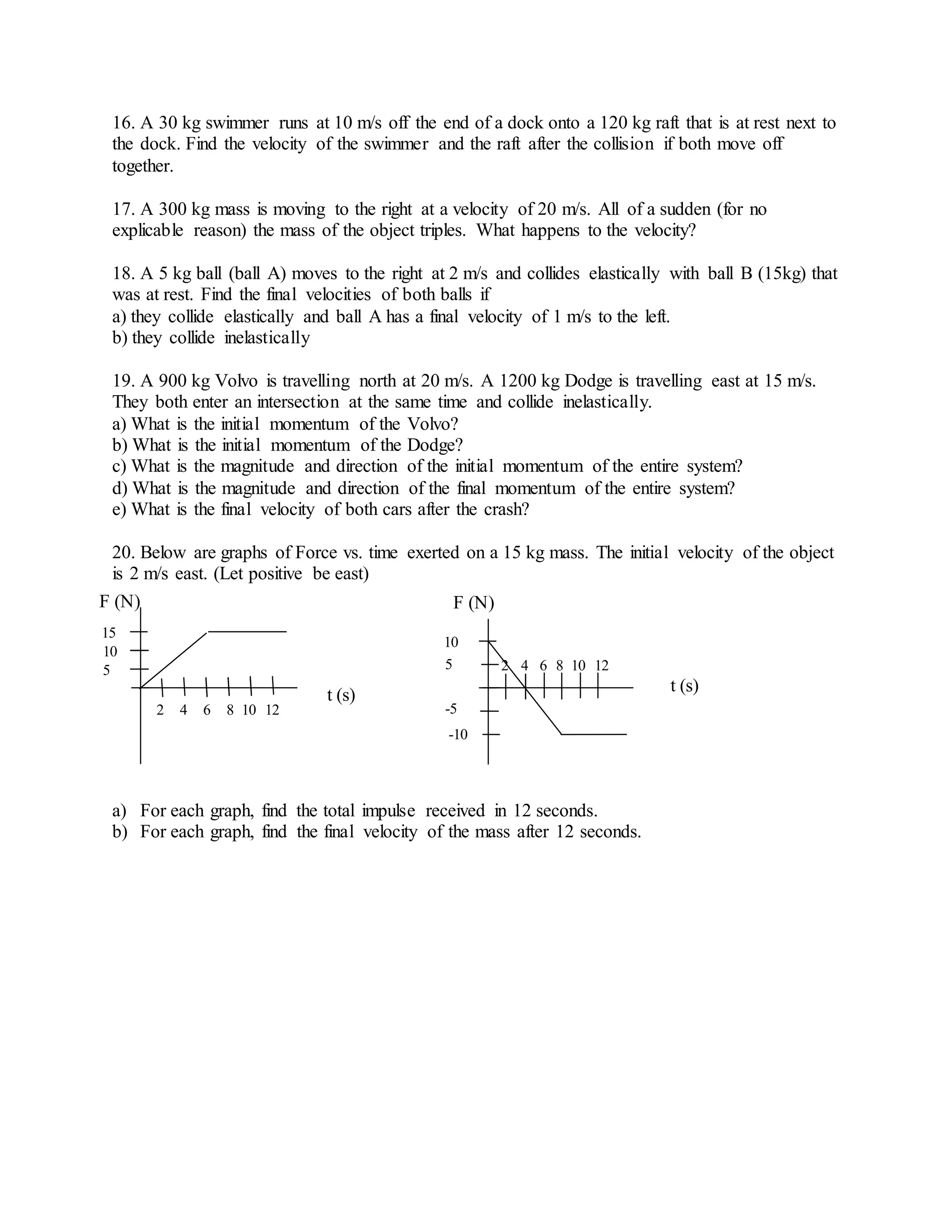 16. A 30 kg swimmer runs at 10 m/s off the end of a dock onto a 120 kg raft that is at rest next to the dock. Find the velocity of the swimmer and the raft after the collision if both move off together.

17. A 300 kg mass is moving to the right at a velocity of 20 m/s. All of a sudden (for no explicable reason) the mass of the object triples. What happens to the velocity?

18. A 5 kg ball (ball A) moves to the right at 2 m/s and collides elastically with ball B (15kg) that was at rest. Find the final velocities of both balls if
a) they collide elastically and ball A has a final velocity of 1 m/s to the left.
b) they collide inelastically

19. A 900 kg Volvo is travelling north at 20 m/s. A 1200 kg Dodge is travelling east at 15 m/s. They both enter an intersection at the same time and collide inelastically.
a) What is the initial momentum of the Volvo?
b) What is the initial momentum of the Dodge?
c) What is the magnitude and direction of the initial momentum of the entire system?
d) What is the magnitude and direction of the final momentum of the entire system?
e) What is the final velocity of both cars after the crash?

20. Below are graphs of Force vs. time exerted on a 15 kg mass. The initial velocity of the object is 2 m/s east. (Let positive be east)

F (N)
15
10
5
2 4 6 8 10 12
t (s)

F (N)
10
5
2 4 6 8 10 12
-5
-10
t (s)

a) For each graph, find the total impulse received in 12 seconds.
b) For each graph, find the final velocity of the mass after 12 seconds.